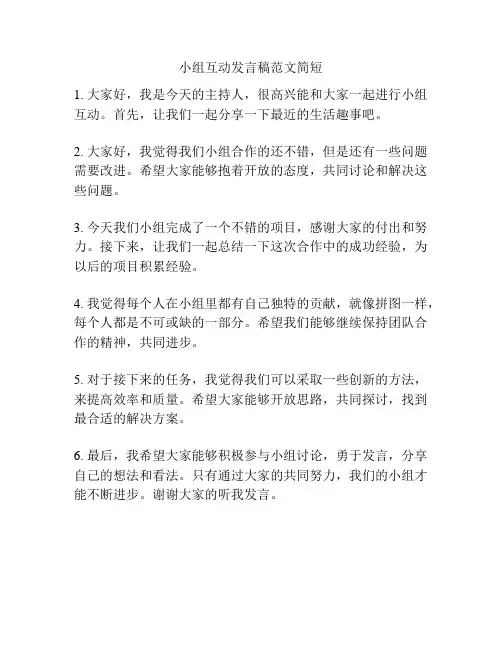 小组互动发言稿范文简短

1. 大家好，我是今天的主持人，很高兴能和大家一起进行小组互动。首先，让我们一起分享一下最近的生活趣事吧。

2. 大家好，我觉得我们小组合作的还不错，但是还有一些问题需要改进。希望大家能够抱着开放的态度，共同讨论和解决这些问题。

3. 今天我们小组完成了一个不错的项目，感谢大家的付出和努力。接下来，让我们一起总结一下这次合作中的成功经验，为以后的项目积累经验。

4. 我觉得每个人在小组里都有自己独特的贡献，就像拼图一样，每个人都是不可或缺的一部分。希望我们能够继续保持团队合作的精神，共同进步。

5. 对于接下来的任务，我觉得我们可以采取一些创新的方法，来提高效率和质量。希望大家能够开放思路，共同探讨，找到最合适的解决方案。

6. 最后，我希望大家能够积极参与小组讨论，勇于发言，分享自己的想法和看法。只有通过大家的共同努力，我们的小组才能不断进步。谢谢大家的听我发言。